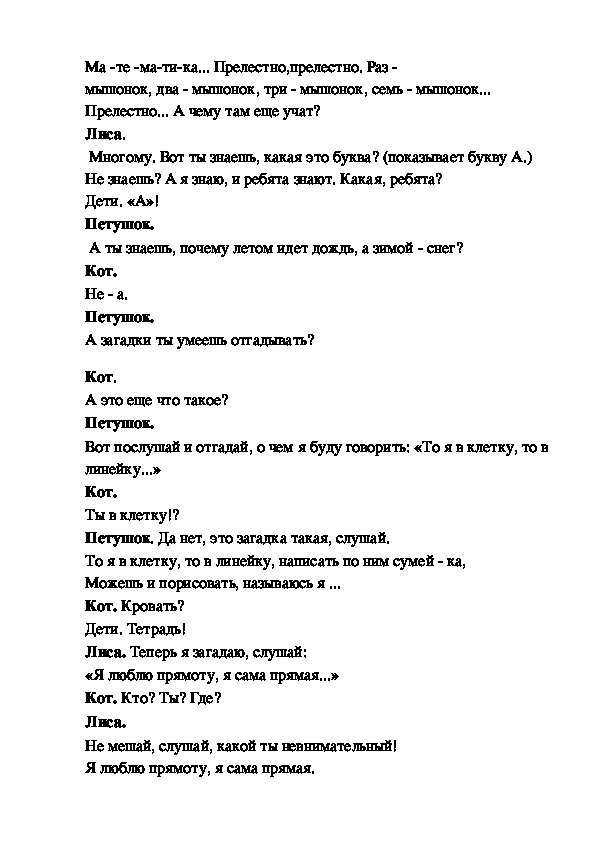 Ма -те -ма-ти-ка... Прелестно,прелестно. Раз - мышонок, два - мышонок, три - мышонок, семь - мышонок... Прелестно... А чему там еще учат?

Лиса.

Многому. Вот ты знаешь, какая это буква? (показывает букву А.) Не знаешь? А я знаю, и ребята знают. Какая, ребята?

Дети. «А»!

Петушок.

А ты знаешь, почему летом идет дождь, а зимой - снег?

Кот.

Не - а.

Петушок.

А загадки ты умеешь отгадывать?

Кот.

А это еще что такое?

Петушок.

Вот послушай и отгадай, о чем я буду говорить: «То я в клетку, то в линейку...»

Кот.

Ты в клетку!?

Петушок. Да нет, это загадка такая, слушай.

То я в клетку, то в линейку, написать по ним сумей - ка,

Можешь и порисовать, называюсь я ...

Кот. Кровать?

Дети. Тетрадь!

Лиса. Теперь я загадаю, слушай:

«Я люблю прямоту, я сама прямая...»

Кот. Кто? Ты? Где?

Лиса.

Не мешай, слушай, какой ты невнимательный!

Я люблю прямоту, я сама прямая.